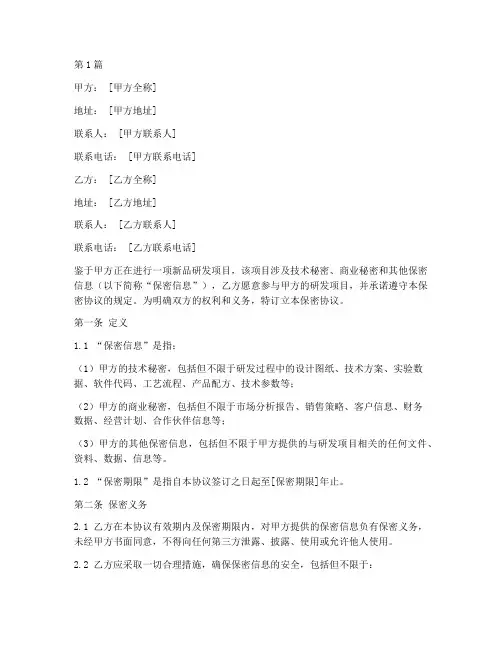 第1篇

甲方：[甲方全称]

地址：[甲方地址]

联系人：[甲方联系人]

联系电话：[甲方联系电话]

乙方：[乙方全称]

地址：[乙方地址]

联系人：[乙方联系人]

联系电话：[乙方联系电话]

鉴于甲方正在进行一项新品研发项目，该项目涉及技术秘密、商业秘密和其他保密信息（以下简称“保密信息”），乙方愿意参与甲方的研发项目，并承诺遵守本保密协议的规定。为明确双方的权利和义务，特订立本保密协议。

第一条 定义

1.1 “保密信息”是指：

（1）甲方的技术秘密，包括但不限于研发过程中的设计图纸、技术方案、实验数据、软件代码、工艺流程、产品配方、技术参数等；

（2）甲方的商业秘密，包括但不限于市场分析报告、销售策略、客户信息、财务数据、经营计划、合作伙伴信息等；

（3）甲方的其他保密信息，包括但不限于甲方提供的与研发项目相关的任何文件、资料、数据、信息等。

1.2 “保密期限”是指自本协议签订之日起至[保密期限]年止。

第二条 保密义务

2.1 乙方在本协议有效期内及保密期限内，对甲方提供的保密信息负有保密义务，未经甲方书面同意，不得向任何第三方泄露、披露、使用或允许他人使用。

2.2 乙方应采取一切合理措施，确保保密信息的安全，包括但不限于：